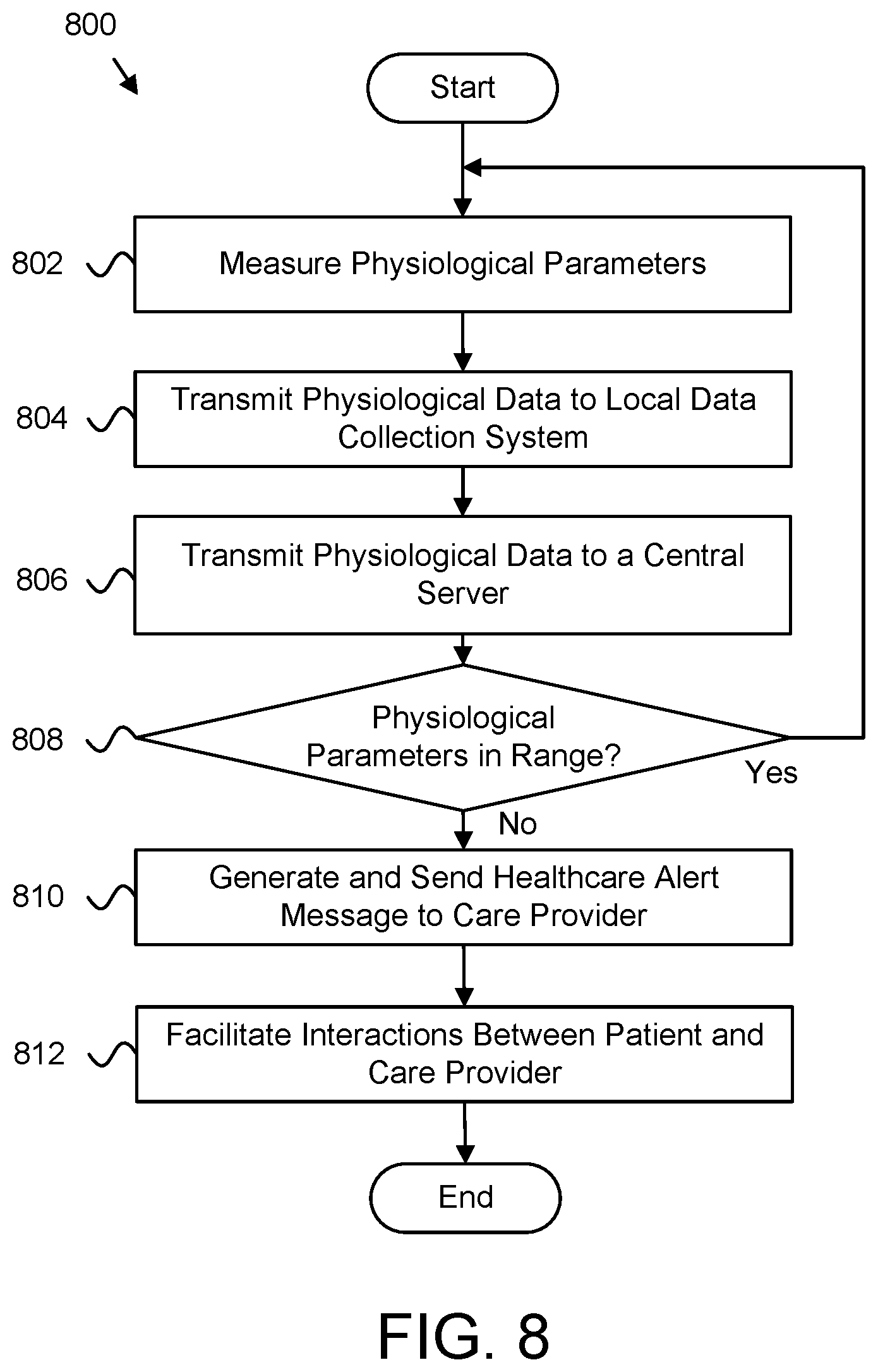 800

Start

802 Measure Physiological Parameters

804 Transmit Physiological Data to Local Data Collection System

806 Transmit Physiological Data to a Central Server

808 Physiological Parameters in Range?

Yes

No

810 Generate and Send Healthcare Alert Message to Care Provider

812 Facilitate Interactions Between Patient and Care Provider

End

FIG. 8